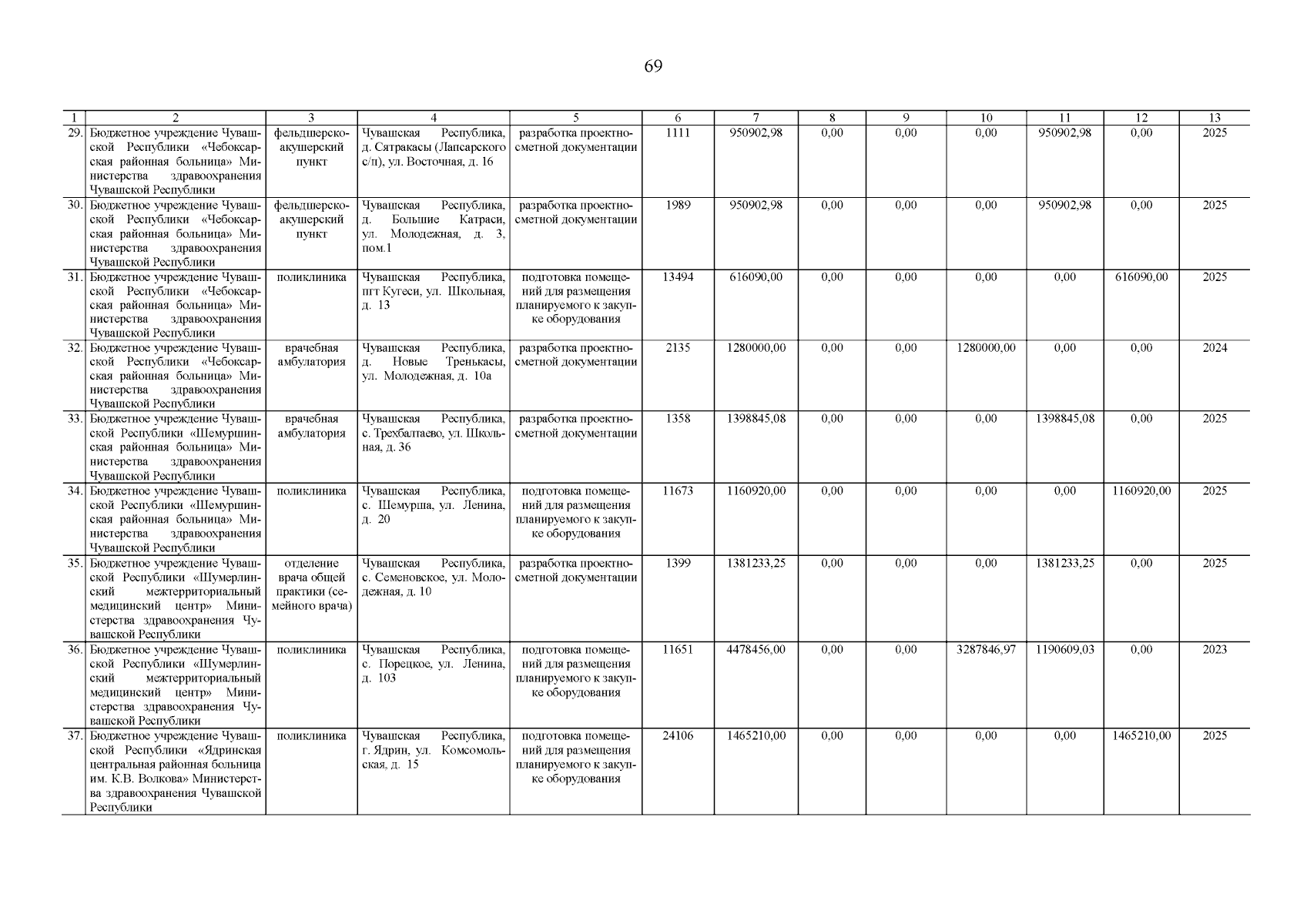 69

| 1 | 2 | 3 | 4 | 5 | 6 | 7 | 8 | 9 | 10 | 11 | 12 | 13 |
|---|---|---|---|---|---|---|---|---|---|---|---|---|
| 29. | Бюджетное учреждение Чувашской Республики «Чебоксарская районная больница» Министерства здравоохранения Чувашской Республики | фельдшерско-акушерский пункт | Чувашская Республика, д. Сятракасы (Лапсарского с/п), ул. Восточная, д. 16 | разработка проектно-сметной документации | 1111 | 950902,98 | 0,00 | 0,00 | 0,00 | 950902,98 | 0,00 | 2025 |
| 30. | Бюджетное учреждение Чувашской Республики «Чебоксарская районная больница» Министерства здравоохранения Чувашской Республики | фельдшерско-акушерский пункт | Чувашская Республика, д. Большие Катраси, ул. Молодежная, д. 3, пом.1 | разработка проектно-сметной документации | 1989 | 950902,98 | 0,00 | 0,00 | 0,00 | 950902,98 | 0,00 | 2025 |
| 31. | Бюджетное учреждение Чувашской Республики «Чебоксарская районная больница» Министерства здравоохранения Чувашской Республики | поликлиника | Чувашская Республика, пгт Кугеси, ул. Школьная, д. 13 | подготовка помещений для размещения планируемого к закупке оборудования | 13494 | 616090,00 | 0,00 | 0,00 | 0,00 | 0,00 | 616090,00 | 2025 |
| 32. | Бюджетное учреждение Чувашской Республики «Чебоксарская районная больница» Министерства здравоохранения Чувашской Республики | врачебная амбулатория | Чувашская Республика, д. Новые Тренькасы, ул. Молодежная, д. 10а | разработка проектно-сметной документации | 2135 | 1280000,00 | 0,00 | 0,00 | 1280000,00 | 0,00 | 0,00 | 2024 |
| 33. | Бюджетное учреждение Чувашской Республики «Шемуршинская районная больница» Министерства здравоохранения Чувашской Республики | врачебная амбулатория | Чувашская Республика, с. Трехбалтаево, ул. Школьная, д. 36 | разработка проектно-сметной документации | 1358 | 1398845,08 | 0,00 | 0,00 | 0,00 | 1398845,08 | 0,00 | 2025 |
| 34. | Бюджетное учреждение Чувашской Республики «Шемуршинская районная больница» Министерства здравоохранения Чувашской Республики | поликлиника | Чувашская Республика, с. Шемурша, ул. Ленина, д. 20 | подготовка помещений для размещения планируемого к закупке оборудования | 11673 | 1160920,00 | 0,00 | 0,00 | 0,00 | 0,00 | 1160920,00 | 2025 |
| 35. | Бюджетное учреждение Чувашской Республики «Шумерлинский межтерриториальный медицинский центр» Министерства здравоохранения Чувашской Республики | отделение врача общей практики (семейного врача) | Чувашская Республика, с. Семеновское, ул. Молодежная, д. 10 | разработка проектно-сметной документации | 1399 | 1381233,25 | 0,00 | 0,00 | 0,00 | 1381233,25 | 0,00 | 2025 |
| 36. | Бюджетное учреждение Чувашской Республики «Шумерлинский межтерриториальный медицинский центр» Министерства здравоохранения Чувашской Республики | поликлиника | Чувашская Республика, с. Порецкое, ул. Ленина, д. 103 | подготовка помещений для размещения планируемого к закупке оборудования | 11651 | 4478456,00 | 0,00 | 0,00 | 3287846,97 | 1190609,03 | 0,00 | 2023 |
| 37. | Бюджетное учреждение Чувашской Республики «Ядринская центральная районная больница им. К.В. Волкова» Министерства здравоохранения Чувашской Республики | поликлиника | Чувашская Республика, г. Ядрин, ул. Комсомольская, д. 15 | подготовка помещений для размещения планируемого к закупке оборудования | 24106 | 1465210,00 | 0,00 | 0,00 | 0,00 | 0,00 | 1465210,00 | 2025 |